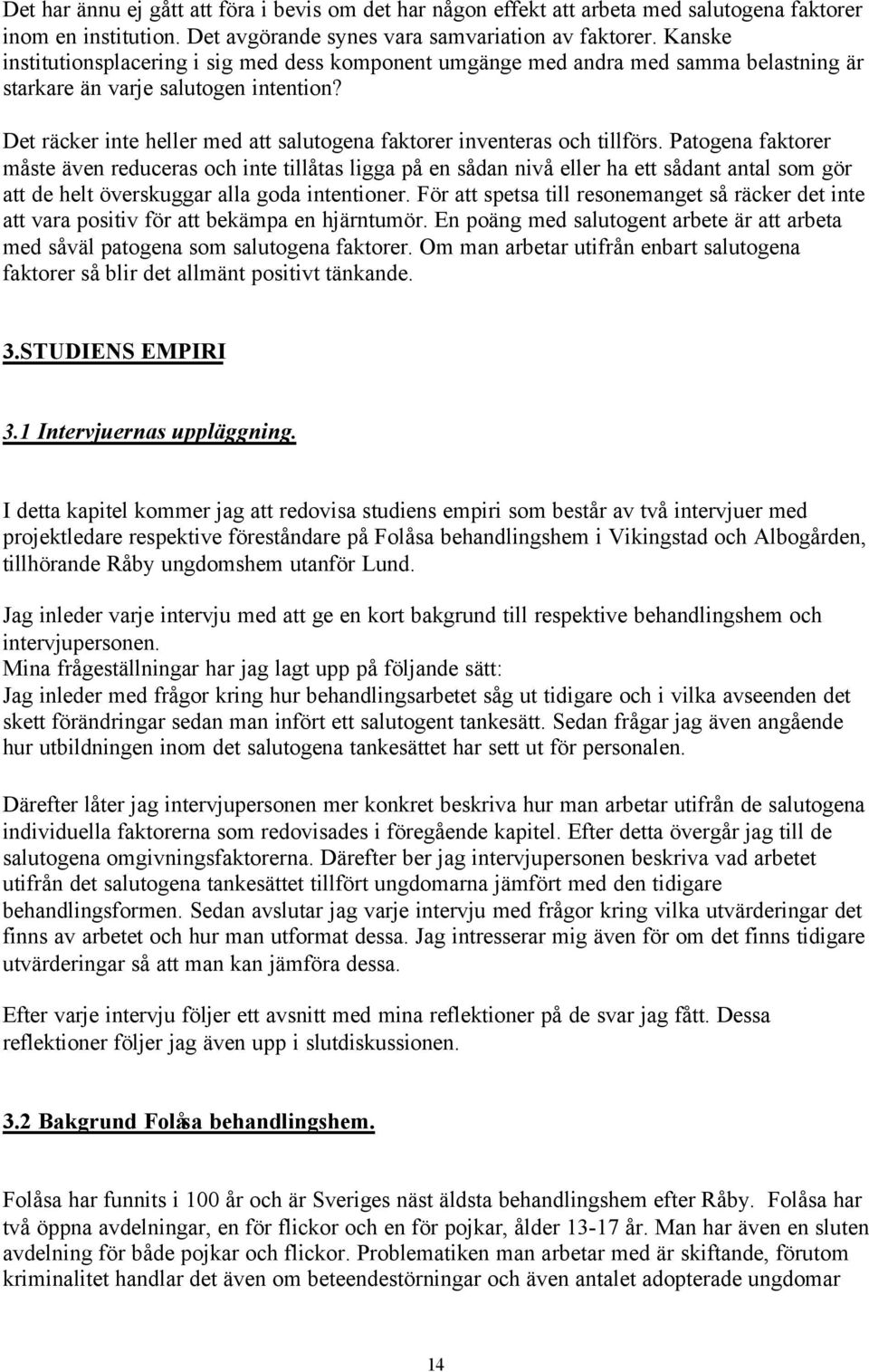 Det har ännu ej gått att föra i bevis om det har någon effekt att arbeta med salutogena faktorer inom en institution. Det avgörande synes vara samvariation av faktorer. Kanske institutionsplacering i sig med dess komponent umgänge med andra med samma belastning är starkare än varje salutogen intention?

Det räcker inte heller med att salutogena faktorer inventeras och tillförs. Patogena faktorer måste även reduceras och inte tillåtas ligga på en sådan nivå eller ha ett sådant antal som gör att de helt överskuggar alla goda intentioner. För att spetsa till resonemanget så räcker det inte att vara positiv för att bekämpa en hjärntumör. En poäng med salutogent arbete är att arbeta med såväl patogena som salutogena faktorer. Om man arbetar utifrån enbart salutogena faktorer så blir det allmänt positivt tänkande.

3.STUDIENS EMPIRI

3.1 Intervjuernas uppläggning.

I detta kapitel kommer jag att redovisa studiens empiri som består av två intervjuer med projektledare respektive föreståndare på Folåsa behandlingshem i Vikingstad och Albogården, tillhörande Råby ungdomshem utanför Lund.

Jag inleder varje intervju med att ge en kort bakgrund till respektive behandlingshem och intervjupersonen.
Mina frågeställningar har jag lagt upp på följande sätt:
Jag inleder med frågor kring hur behandlingsarbetet såg ut tidigare och i vilka avseenden det skett förändringar sedan man infört ett salutogent tankesätt. Sedan frågar jag även angående hur utbildningen inom det salutogena tankesättet har sett ut för personalen.

Därefter låter jag intervjupersonen mer konkret beskriva hur man arbetar utifrån de salutogena individuella faktorerna som redovisades i föregående kapitel. Efter detta övergår jag till de salutogena omgivningsfaktorerna. Därefter ber jag intervjupersonen beskriva vad arbetet utifrån det salutogena tankesättet tillfört ungdomarna jämfört med den tidigare behandlingsformen. Sedan avslutar jag varje intervju med frågor kring vilka utvärderingar det finns av arbetet och hur man utformat dessa. Jag intresserar mig även för om det finns tidigare utvärderingar så att man kan jämföra dessa.

Efter varje intervju följer ett avsnitt med mina reflektioner på de svar jag fått. Dessa reflektioner följer jag även upp i slutdiskussionen.

3.2 Bakgrund Folåsa behandlingshem.

Folåsa har funnits i 100 år och är Sveriges näst äldsta behandlingshem efter Råby. Folåsa har två öppna avdelningar, en för flickor och en för pojkar, ålder 13-17 år. Man har även en sluten avdelning för både pojkar och flickor. Problematiken man arbetar med är skiftande, förutom kriminalitet handlar det även om beteendestörningar och även antalet adopterade ungdomar

14